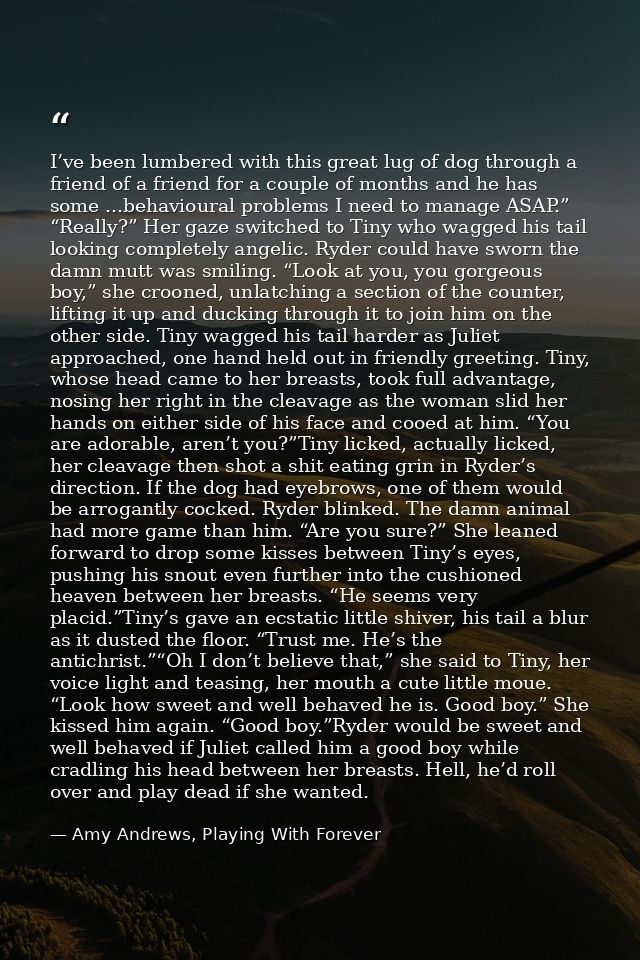 "

I've been lumbered with this great lug of dog through a friend of a friend for a couple of months and he has some ...behavioural problems I need to manage ASAP." "Really?" Her gaze switched to Tiny who wagged his tail looking completely angelic. Ryder could have sworn the damn mutt was smiling. "Look at you, you gorgeous boy," she crooned, unlatching a section of the counter, lifting it up and ducking through it to join him on the other side. Tiny wagged his tail harder as Juliet approached, one hand held out in friendly greeting. Tiny, whose head came to her breasts, took full advantage, nosing her right in the cleavage as the woman slid her hands on either side of his face and cooed at him. "You are adorable, aren't you?"Tiny licked, actually licked, her cleavage then shot a shit eating grin in Ryder's direction. If the dog had eyebrows, one of them would be arrogantly cocked. Ryder blinked. The damn animal had more game than him. "Are you sure?" She leaned forward to drop some kisses between Tiny's eyes, pushing his snout even further into the cushioned heaven between her breasts. "He seems very placid."Tiny's gave an ecstatic little shiver, his tail a blur as it dusted the floor. "Trust me. He's the antichrist.""Oh I don't believe that," she said to Tiny, her voice light and teasing, her mouth a cute little moue. "Look how sweet and well behaved he is. Good boy." She kissed him again. "Good boy."Ryder would be sweet and well behaved if Juliet called him a good boy while cradling his head between her breasts. Hell, he'd roll over and play dead if she wanted.

— Amy Andrews, Playing With Forever